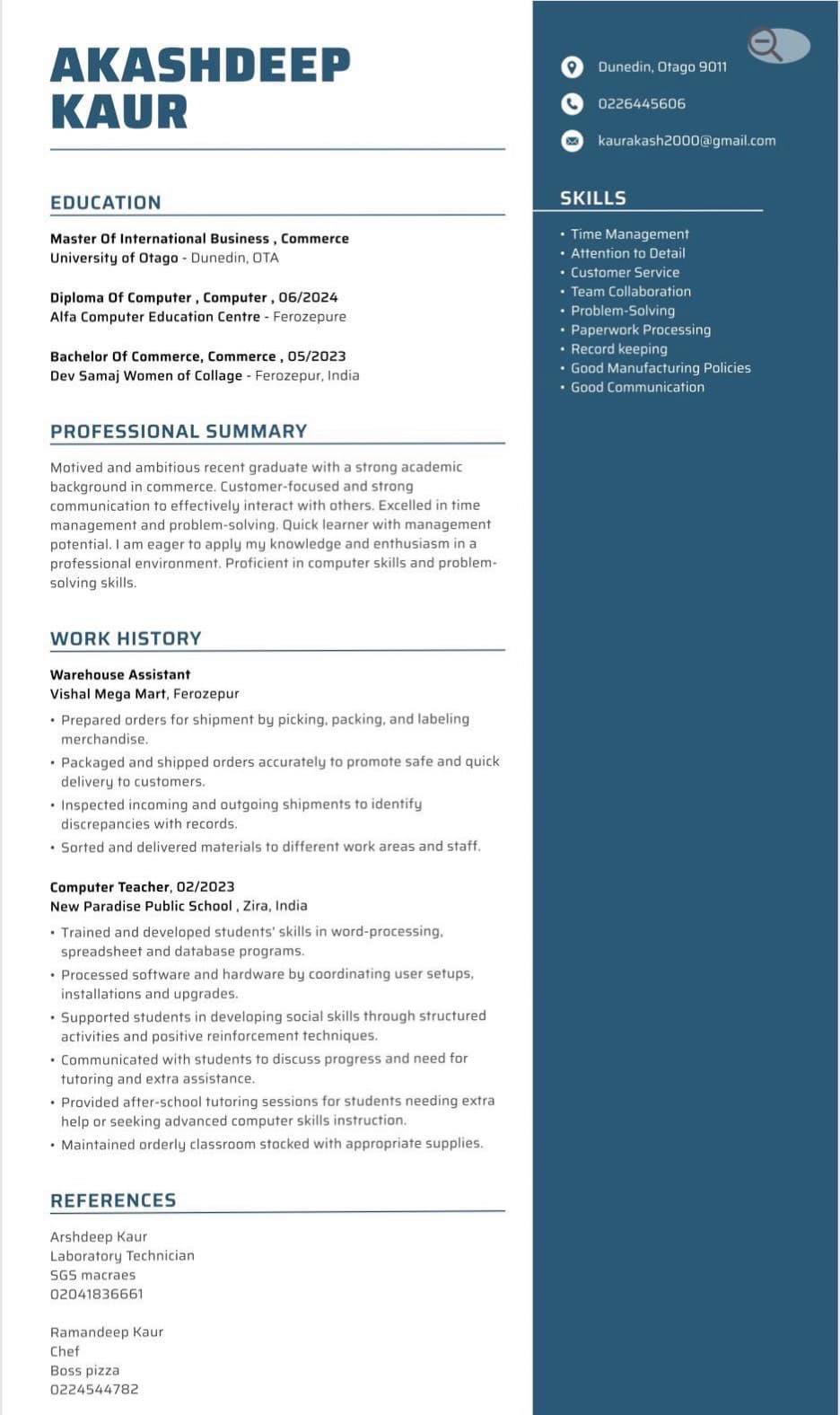 AKASHDEEP
KAUR

EDUCATION

Master Of International Business , Commerce
University of Otago - Dunedin, OTA

Diploma Of Computer , Computer , 06/2024
Alfa Computer Education Centre - Ferozepure

Bachelor Of Commerce, Commerce , 05/2023
Dev Samaj Women of Collage - Ferozepur, India

PROFESSIONAL SUMMARY

Motived and ambitious recent graduate with a strong academic background in commerce. Customer-focused and strong communication to effectively interact with others. Excelled in time management and problem-solving. Quick learner with management potential. I am eager to apply my knowledge and enthusiasm in a professional environment. Proficient in computer skills and problem-solving skills.

WORK HISTORY

Warehouse Assistant
Vishal Mega Mart, Ferozepur

• Prepared orders for shipment by picking, packing, and labeling merchandise.
• Packaged and shipped orders accurately to promote safe and quick delivery to customers.
• Inspected incoming and outgoing shipments to identify discrepancies with records.
• Sorted and delivered materials to different work areas and staff.

Computer Teacher, 02/2023
New Paradise Public School , Zira, India

• Trained and developed students' skills in word-processing, spreadsheet and database programs.
• Processed software and hardware by coordinating user setups, installations and upgrades.
• Supported students in developing social skills through structured activities and positive reinforcement techniques.
• Communicated with students to discuss progress and need for tutoring and extra assistance.
• Provided after-school tutoring sessions for students needing extra help or seeking advanced computer skills instruction.
• Maintained orderly classroom stocked with appropriate supplies.

REFERENCES

Arshdeep Kaur
Laboratory Technician
SGS macraes
02041836661

Ramandeep Kaur
Chef
Boss pizza
0224544782

Dunedin, Otago 9011

0226445606

kaurakash2000@gmail.com

SKILLS

• Time Management
• Attention to Detail
• Customer Service
• Team Collaboration
• Problem-Solving
• Paperwork Processing
• Record keeping
• Good Manufacturing Policies
• Good Communication